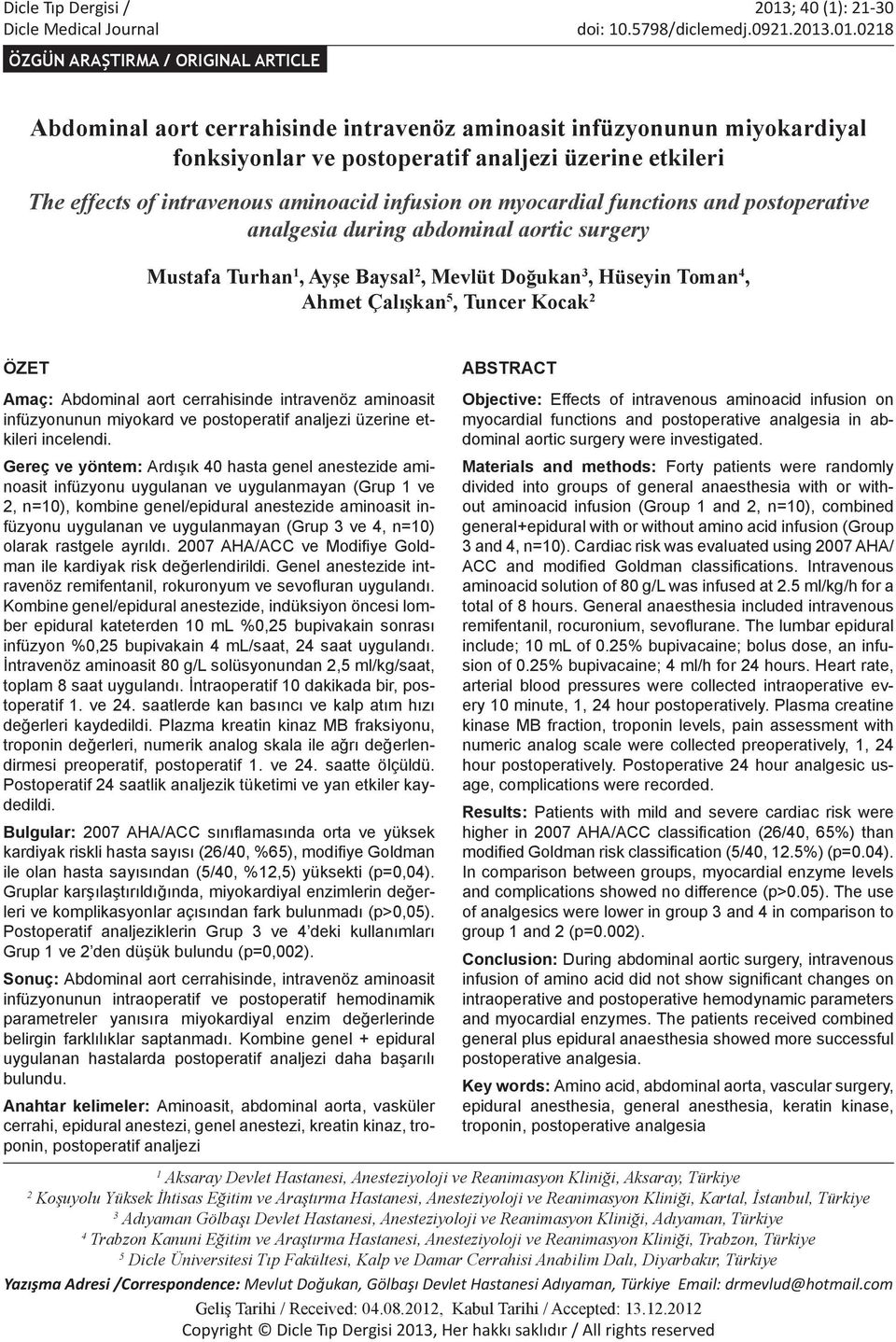 Dicle Tıp Dergisi / Dicle Medical Journal

2013; 40 (1): 21-30
doi: 10.5798/diclemedj.0921.2013.01.0218

ÖZGÜN ARAŞTIRMA / ORIGINAL ARTICLE

Abdominal aort cerrahisinde intravenöz aminoasit infüzyonunun miyokardiyal fonksiyonlar ve postoperatif analjezi üzerine etkileri

The effects of intravenous aminoacid infusion on myocardial functions and postoperative analgesia during abdominal aortic surgery

Mustafa Turhan$^1$, Ayşe Baysal$^2$, Mevlüt Doğukan$^3$, Hüseyin Toman$^4$, Ahmet Çalışkan$^5$, Tuncer Kocak$^2$

ÖZET

Amaç: Abdominal aort cerrahisinde intravenöz aminoasit infüzyonunun miyokard ve postoperatif analjezi üzerine etkileri incelendi.

Gereç ve yöntem: Ardışık 40 hasta genel anestezide aminoasit infüzyonu uygulanan ve uygulanmayan (Grup 1 ve 2, n=10), kombine genel/epidural anestezide aminoasit infüzyonu uygulanan ve uygulanmayan (Grup 3 ve 4, n=10) olarak rastgele ayrıldı. 2007 AHA/ACC ve Modifiye Goldman ile kardiyak risk değerlendirildi. Genel anestezide intravenöz remifentanil, rokuronyum ve sevofluran uygulandı. Kombine genel/epidural anestezide, indüksiyon öncesi lomber epidural kateterden 10 mL %0,25 bupivakain sonrası infüzyon %0,25 bupivakain 4 mL/saat, 24 saat uygulandı. İntravenöz aminoasit 80 g/L solüsyonundan 2,5 ml/kg/saat, toplam 8 saat uygulandı. İntraoperatif 10 dakikada bir, postoperatif 1. ve 24. saatlerde kan basıncı ve kalp atım hızı değerleri kaydedildi. Plazma kreatin kinaz MB fraksiyonu, troponin değerleri, numerik analog skala ile ağrı değerlendirmesi preoperatif, postoperatif 1. ve 24. saatte ölçüldü. Postoperatif 24 saatlik analjezik tüketimi ve yan etkiler kaydedildi.

Bulgular: 2007 AHA/ACC sınıflamasında orta ve yüksek kardiyak riskli hasta sayısı (26/40, %65), modifiye Goldman ile olan hasta sayısından (5/40, %12,5) yüksekti (p=0,04). Gruplar karşılaştırıldığında, miyokardiyal enzimlerin değerleri ve komplikasyonlar açısından fark bulunmadı (p>0,05). Postoperatif analjeziklerin Grup 3 ve 4'deki kullanımları Grup 1 ve 2'den düşük bulundu (p=0,002).

Sonuç: Abdominal aort cerrahisinde, intravenöz aminoasit infüzyonunun intraoperatif ve postoperatif hemodinamik parametreler yanısıra miyokardiyal enzim değerlerinde belirgin farklılıklar saptanmadı. Kombine genel + epidural uygulanan hastalarda postoperatif analjezi daha başarılı bulundu.

Anahtar kelimeler: Aminoasit, abdominal aorta, vasküler cerrahi, epidural anestezi, genel anestezi, kreatin kinaz, troponin, postoperatif analjezi

ABSTRACT

Objective: Effects of intravenous aminoacid infusion on myocardial functions and postoperative analgesia in abdominal aortic surgery were investigated.

Materials and methods: Forty patients were randomly divided into groups of general anaesthesia with or without aminoacid infusion (Group 1 and 2, n=10), combined general+epidural with or without amino acid infusion (Group 3 and 4, n=10). Cardiac risk was evaluated using 2007 AHA/ACC and modified Goldman classifications. Intravenous aminoacid solution of 80 g/L was infused at 2.5 ml/kg/h for a total of 8 hours. General anaesthesia included intravenous remifentanil, rocuronium, sevoflurane. The lumbar epidural include; 10 mL of 0.25% bupivacaine; bolus dose, an infusion of 0.25% bupivacaine; 4 ml/h for 24 hours. Heart rate, arterial blood pressures were collected intraoperative every 10 minute, 1, 24 hour postoperatively. Plasma creatine kinase MB fraction, troponin levels, pain assessment with numeric analog scale were collected preoperatively, 1, 24 hour postoperatively. Postoperative 24 hour analgesic usage, complications were recorded.

Results: Patients with mild and severe cardiac risk were higher in 2007 AHA/ACC classification (26/40, 65%) than modified Goldman risk classification (5/40, 12.5%) (p=0.04). In comparison between groups, myocardial enzyme levels and complications showed no difference (p>0.05). The use of analgesics were lower in group 3 and 4 in comparison to group 1 and 2 (p=0.002).

Conclusion: During abdominal aortic surgery, intravenous infusion of amino acid did not show significant changes on intraoperative and postoperative hemodynamic parameters and myocardial enzymes. The patients received combined general plus epidural anaesthesia showed more successful postoperative analgesia.

Key words: Amino acid, abdominal aorta, vascular surgery, epidural anesthesia, general anesthesia, keratin kinase, troponin, postoperative analgesia

$^1$ Aksaray Devlet Hastanesi, Anesteziyoloji ve Reanimasyon Kliniği, Aksaray, Türkiye
$^2$ Koşuyolu Yüksek İhtisas Eğitim ve Araştırma Hastanesi, Anesteziyoloji ve Reanimasyon Kliniği, Kartal, İstanbul, Türkiye
$^3$ Adıyaman Gölbaşı Devlet Hastanesi, Anesteziyoloji ve Reanimasyon Kliniği, Adıyaman, Türkiye
$^4$ Trabzon Kanuni Eğitim ve Araştırma Hastanesi, Anesteziyoloji ve Reanimasyon Kliniği, Trabzon, Türkiye
$^5$ Dicle Üniversitesi Tıp Fakültesi, Kalp ve Damar Cerrahisi Anabilim Dalı, Diyarbakır, Türkiye

Yazışma Adresi /Correspondence: Mevlut Doğukan, Gölbaşı Devlet Hastanesi Adıyaman, Türkiye Email: drmevlud@hotmail.com

Geliş Tarihi / Received: 04.08.2012, Kabul Tarihi / Accepted: 13.12.2012

Copyright © Dicle Tıp Dergisi 2013, Her hakkı saklıdır / All rights reserved